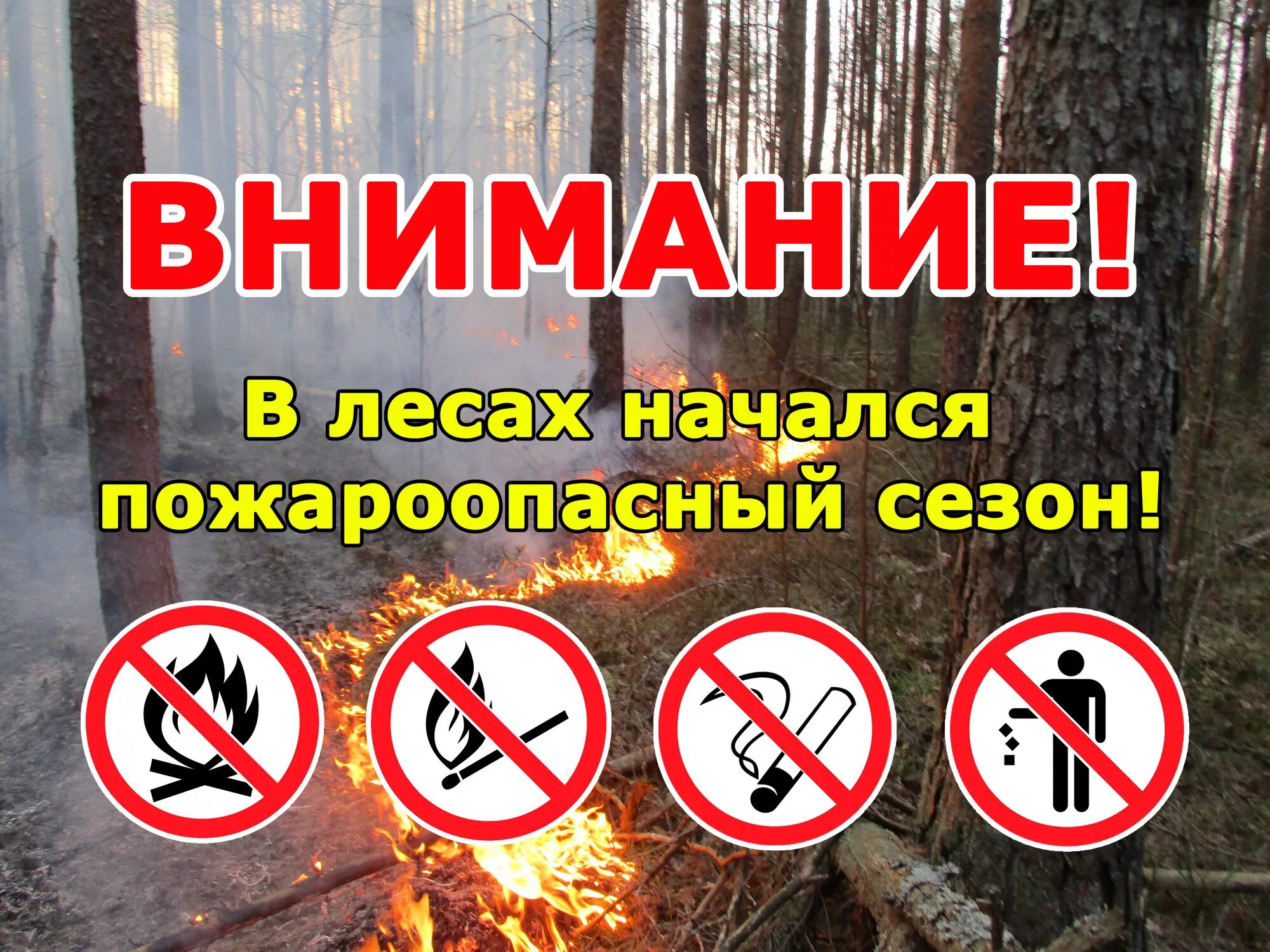 ВНИМАНИЕ!

В лесах начался пожароопасный сезон!